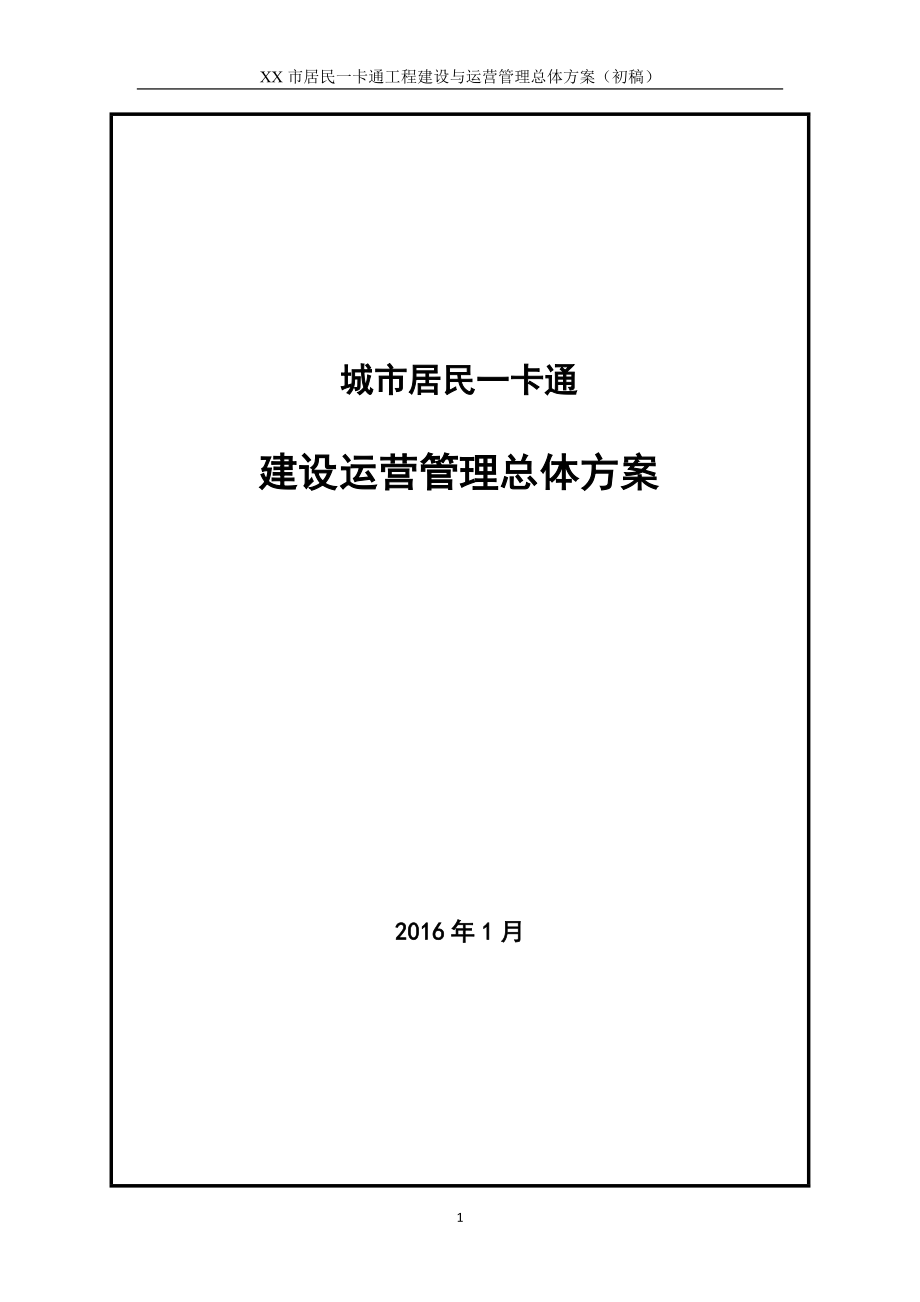 XX 市居民一卡通工程建设与运营管理总体方案（初稿）

城市居民一卡通

建设运营管理总体方案

2016 年 1 月

1